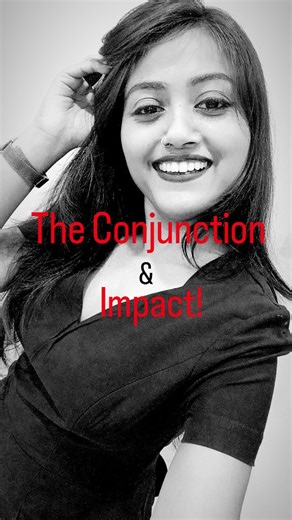 The Conjunction
&
Impact!